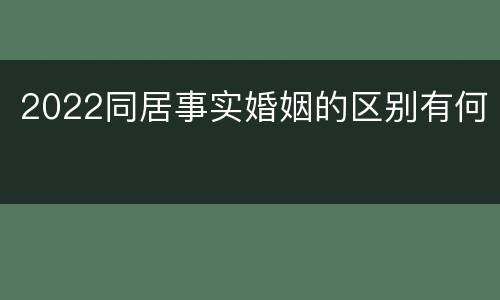 2022同居事实婚姻的区别有何